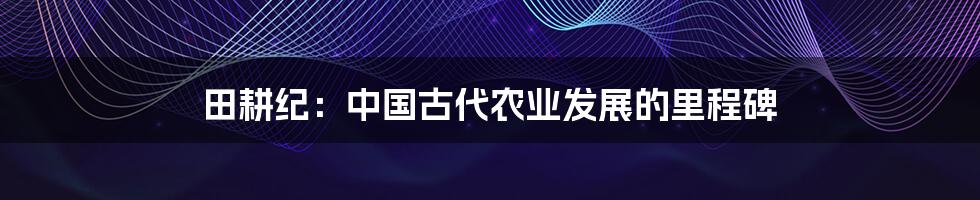 田耕纪：中国古代农业发展的里程碑